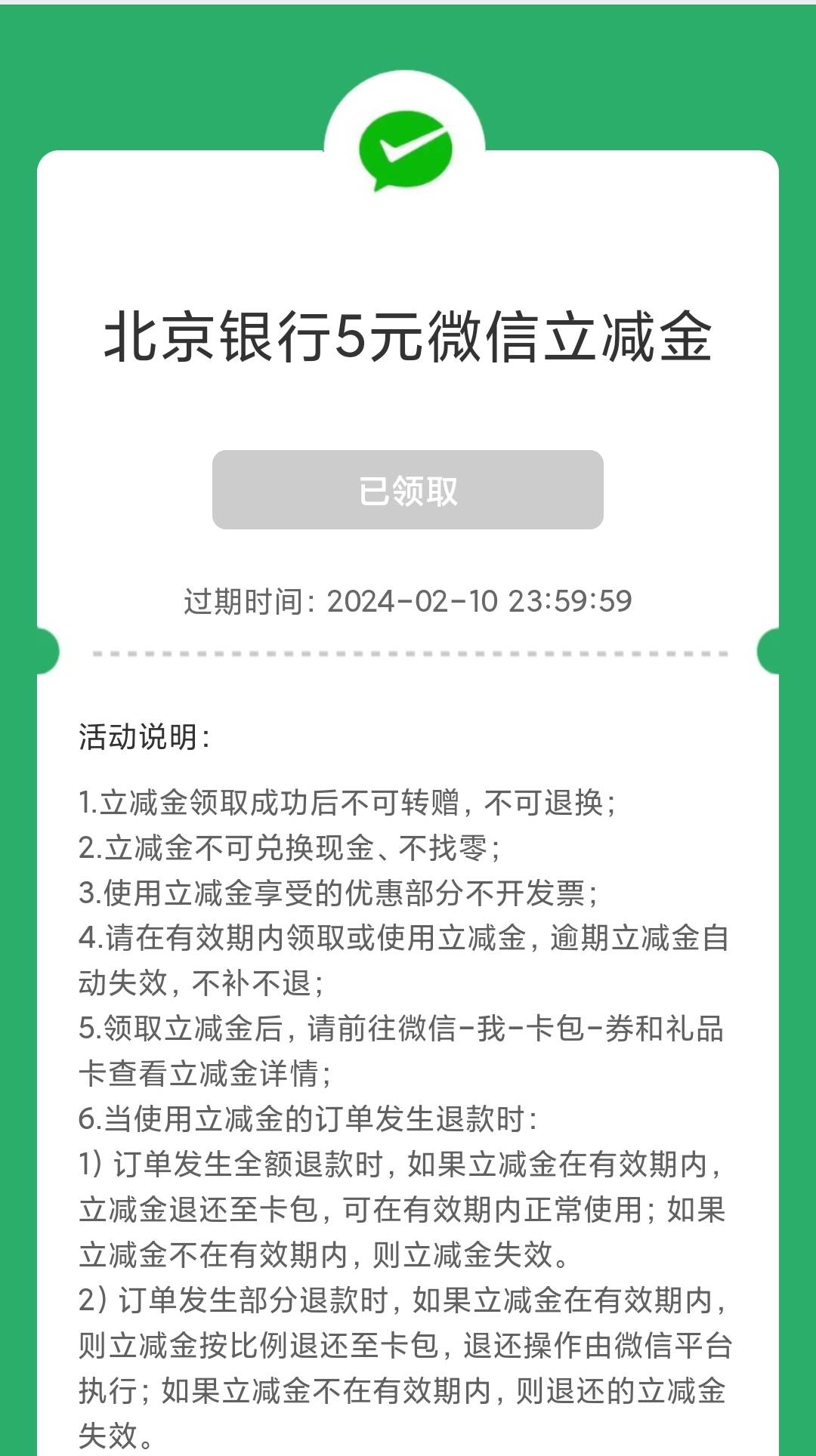 北京银行5元微信立减金

已领取

过期时间：2024-02-10 23:59:59

活动说明：

1.立减金领取成功后不可转赠，不可退换；
2.立减金不可兑换现金、不找零；
3.使用立减金享受的优惠部分不开发票；
4.请在有效期内领取或使用立减金，逾期立减金自动失效，不补不退；
5.领取立减金后，请前往微信-我-卡包-券和礼品卡查看立减金详情；
6.当使用立减金的订单发生退款时：
1）订单发生全额退款时，如果立减金在有效期内，立减金退还至卡包，可在有效期内正常使用；如果立减金不在有效期内，则立减金失效。
2）订单发生部分退款时，如果立减金在有效期内，则立减金按比例退还至卡包，退还操作由微信平台执行；如果立减金不在有效期内，则退还的立减金失效。